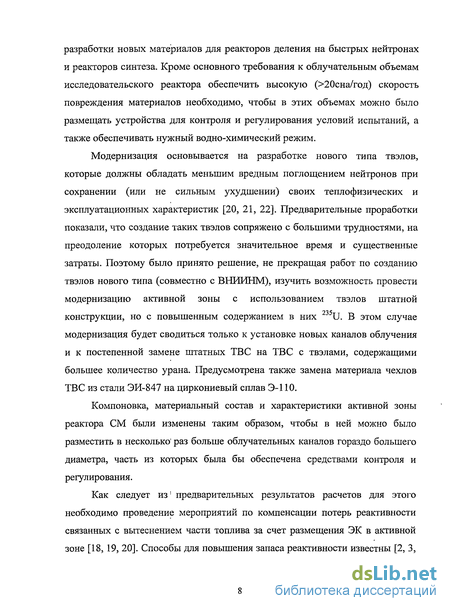 разработки новых материалов для реакторов деления на быстрых нейтронах и реакторов синтеза. Кроме основного требования к облучательным объемам исследовательского реактора обеспечить высокую (>20сна/год) скорость повреждения материалов необходимо, чтобы в этих объемах можно было размещать устройства для контроля и регулирования условий испытаний, а также обеспечивать нужный водно-химический режим.

Модернизация основывается на разработке нового типа твэлов, которые должны обладать меньшим вредным поглощением нейтронов при сохранении (или не сильным ухудшении) своих теплофизических и эксплуатационных характеристик [20, 21, 22]. Предварительные проработки показали, что создание таких твэлов сопряжено с большими трудностями, на преодоление которых потребуется значительное время и существенные затраты. Поэтому было принято решение, не прекращая работ по созданию твэлов нового типа (совместно с ВНИИНМ), изучить возможность провести модернизацию активной зоны с использованием твэлов штатной конструкции, но с повышенным содержанием в них $^{235}U$. В этом случае модернизация будет сводиться только к установке новых каналов облучения и к постепенной замене штатных ТВС на ТВС с твэлами, содержащими большее количество урана. Предусмотрена также замена материала чехлов ТВС из стали ЭИ-847 на циркониевый сплав Э-110.

Компоновка, материальный состав и характеристики активной зоны реактора СМ были изменены таким образом, чтобы в ней можно было разместить в несколько раз больше облучательных каналов гораздо большего диаметра, часть из которых была бы обеспечена средствами контроля и регулирования.

Как следует из предварительных результатов расчетов для этого необходимо проведение мероприятий по компенсации потерь реактивности связанных с вытеснением части топлива за счет размещения ЭК в активной зоне [18, 19, 20]. Способы для повышения запаса реактивности известны [2, 3,

8

dsLib.net
библиотека диссертаций